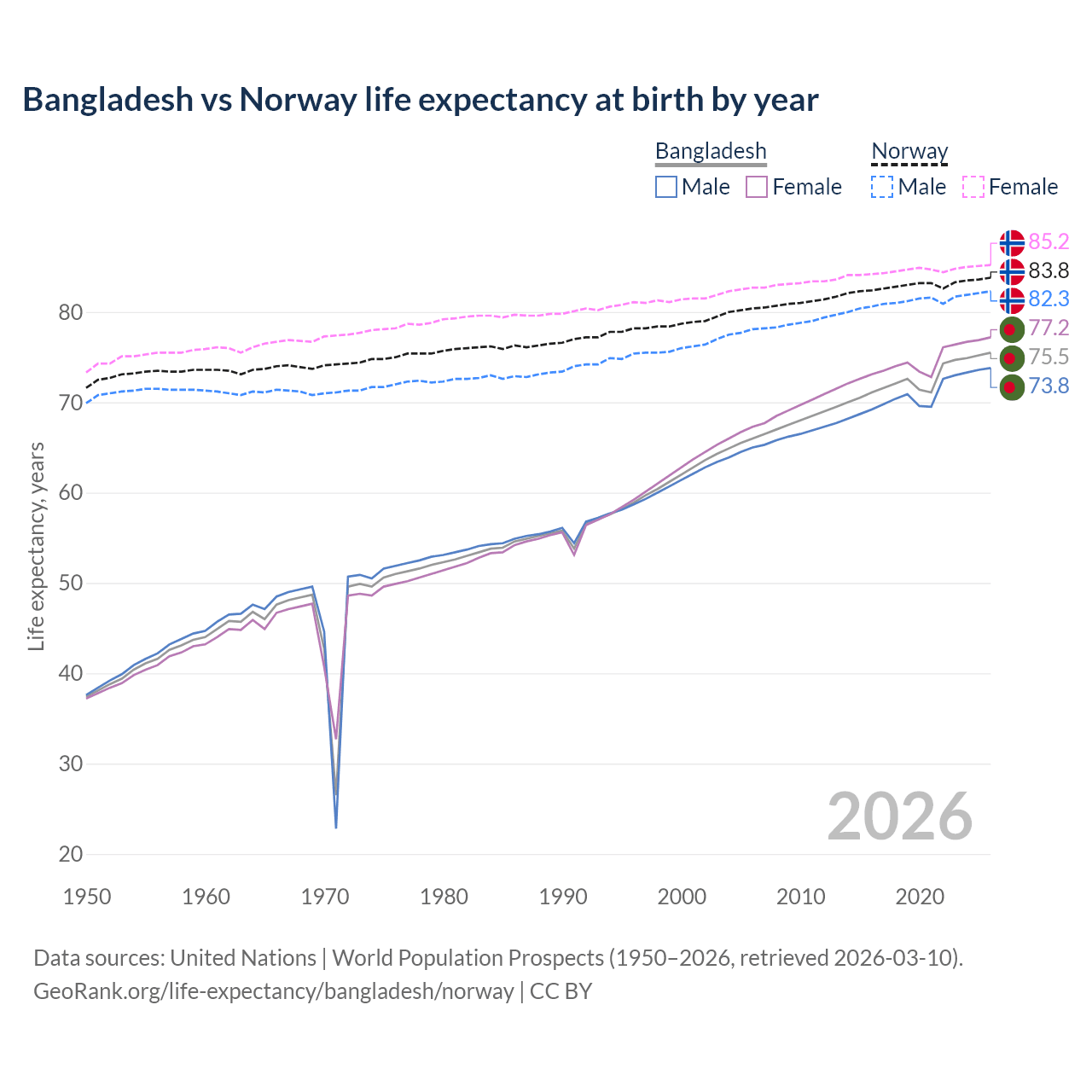 Bangladesh vs Norway life expectancy at birth by year

Bangladesh
Male Female

Norway
Male Female

85.2
83.8
82.3
77.2
75.5
73.8

Life expectancy, years

80
70
60
50
40
30
20

2026

1950 1960 1970 1980 1990 2000 2010 2020

Data sources: United Nations | World Population Prospects (1950–2026, retrieved 2026-03-10).
GeoRank.org/life-expectancy/bangladesh/norway | CC BY